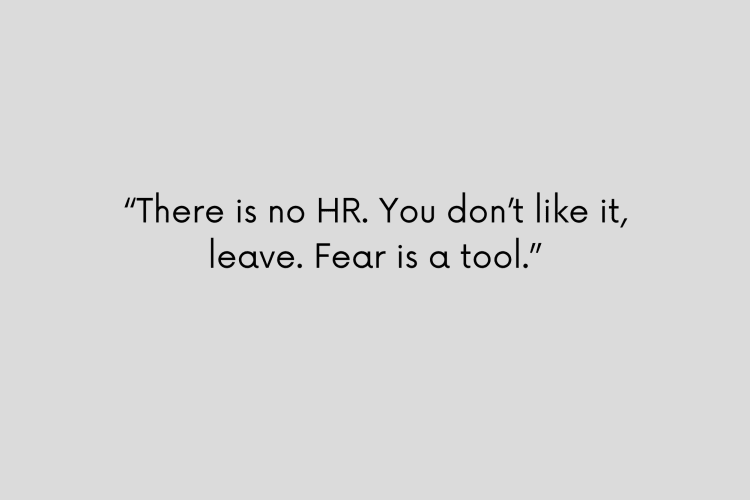 “There is no HR. You don’t like it, leave. Fear is a tool.”